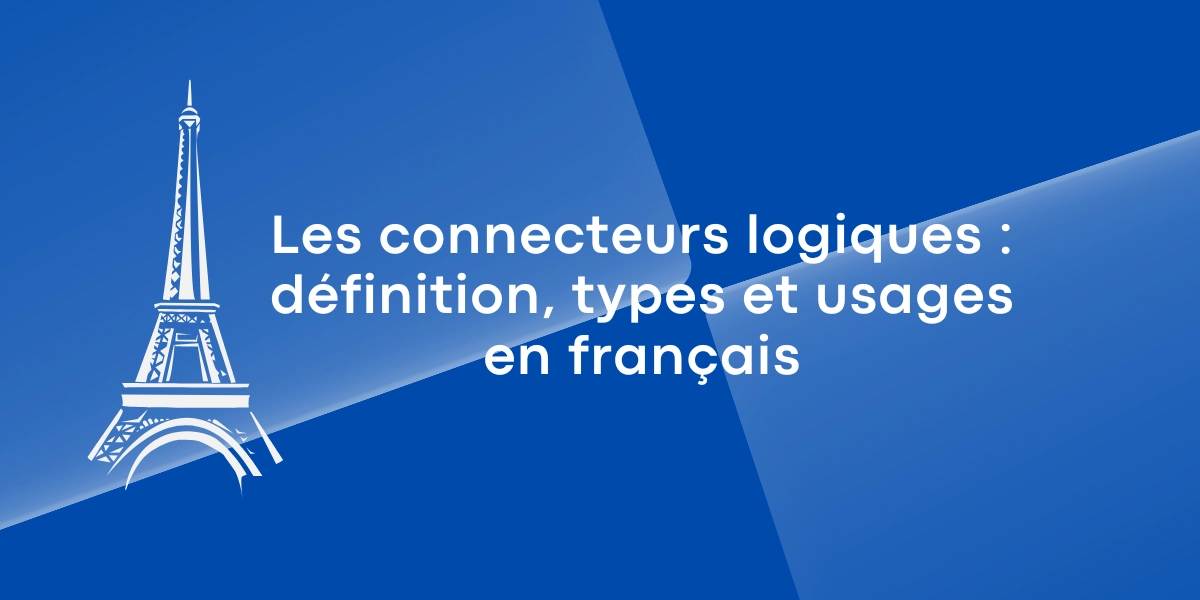 Les connecteurs logiques : définition, types et usages en français